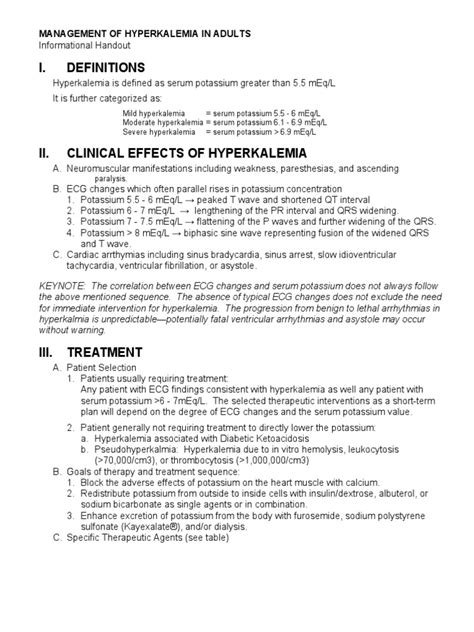 MANAGEMENT OF HYPERKALEMIA IN ADULTS
Informational Handout

I. DEFINITIONS

Hyperkalemia is defined as serum potassium greater than 5.5 mEq/L

It is further categorized as:

Mild hyperkalemia = serum potassium 5.5 - 6 mEq/L
Moderate hyperkalemia = serum potassium 6.1 - 6.9 mEq/L
Severe hyperkalemia = serum potassium > 6.9 mEq/L

II. CLINICAL EFFECTS OF HYPERKALEMIA

A. Neuromuscular manifestations including weakness, paresthesias, and ascending paralysis.
B. ECG changes which often parallel rises in potassium concentration
1. Potassium 5.5 - 6 mEq/L → peaked T wave and shortened QT interval
2. Potassium 6 - 7 mEq/L → lengthening of the PR interval and QRS widening.
3. Potassium 7 - 7.5 mEq/L → flattening of the P waves and further widening of the QRS.
4. Potassium > 8 mEq/L → biphasic sine wave representing fusion of the widened QRS and T wave.
C. Cardiac arrthymias including sinus bradycardia, sinus arrest, slow idioventricular tachycardia, ventricular fibrillation, or asystole.

KEYNOTE: The correlation between ECG changes and serum potassium does not always follow the above mentioned sequence. The absence of typical ECG changes does not exclude the need for immediate intervention for hyperkalemia. The progression from benign to lethal arrhythmias in hyperkalmia is unpredictable—potentially fatal ventricular arrhythmias and asystole may occur without warning.

III. TREATMENT

A. Patient Selection
1. Patients usually requiring treatment:
Any patient with ECG findings consistent with hyperkalemia as well any patient with serum potassium >6 - 7mEq/L. The selected therapeutic interventions as a short-term plan will depend on the degree of ECG changes and the serum potassium value.
2. Patient generally not requiring treatment to directly lower the potassium:
a. Hyperkalemia associated with Diabetic Ketoacidosis
b. Pseudohyperkalmia: Hyperkalemia due to in vitro hemolysis, leukocytosis (>70,000/cm3), or thrombocytosis (>1,000,000/cm3)
B. Goals of therapy and treatment sequence:
1. Block the adverse effects of potassium on the heart muscle with calcium.
2. Redistribute potassium from outside to inside cells with insulin/dextrose, albuterol, or sodium bicarbonate as single agents or in combination.
3. Enhance excretion of potassium from the body with furosemide, sodium polystyrene sulfonate (Kayexalate®), and/or dialysis.
C. Specific Therapeutic Agents (see table)